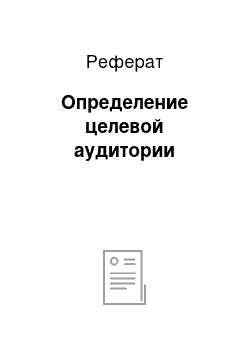 Реферат

Определение целевой аудитории